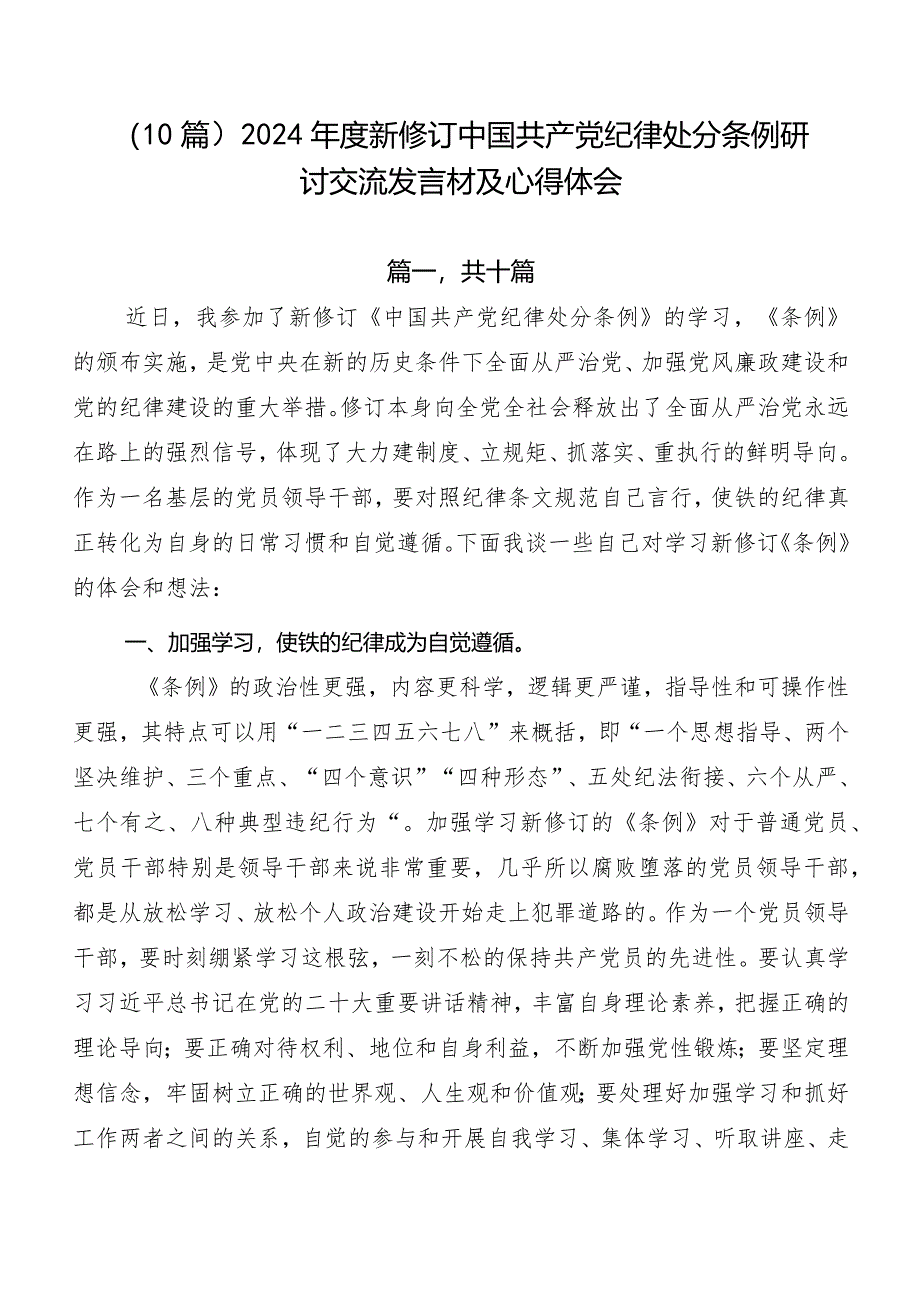 （10篇）2024年度新修订中国共产党纪律处分条例研讨交流发言材及心得体会

篇一，共十篇

近日，我参加了新修订《中国共产党纪律处分条例》的学习，《条例》的颁布实施，是党中央在新的历史条件下全面从严治党、加强党风廉政建设和党的纪律建设的重大举措。修订本身向全党全社会释放出了全面从严治党永远在路上的强烈信号，体现了大力建制度、立规矩、抓落实、重执行的鲜明导向。作为一名基层的党员领导干部，要对照纪律条文规范自己言行，使铁的纪律真正转化为自身的日常习惯和自觉遵循。下面我谈一些自己对学习新修订《条例》的体会和想法：

一、加强学习，使铁的纪律成为自觉遵循。

《条例》的政治性更强，内容更科学，逻辑更严谨，指导性和可操作性更强，其特点可以用“一二三四五六七八”来概括，即“一个思想指导、两个坚决维护、三个重点、“四个意识”“四种形态”、五处纪法衔接、六个从严、七个有之、八种典型违纪行为“。加强学习新修订的《条例》对于普通党员、党员干部特别是领导干部来说非常重要，几乎所以腐败堕落的党员领导干部，都是从放松学习、放松个人政治建设开始走上犯罪道路的。作为一个党员领导干部，要时刻绷紧学习这根弦，一刻不松的保持共产党员的先进性。要认真学习习近平总书记在党的二十大重要讲话精神，丰富自身理论素养，把握正确的理论导向；要正确对待权利、地位和自身利益，不断加强党性锻炼；要坚定理想信念，牢固树立正确的世界观、人生观和价值观；要处理好加强学习和抓好工作两者之间的关系，自觉的参与和开展自我学习、集体学习、听取讲座、走